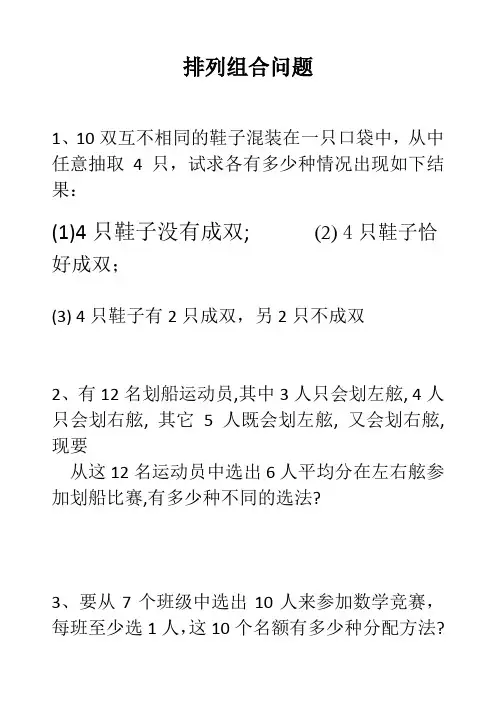 排列组合问题

1、10 双互不相同的鞋子混装在一只口袋中，从中任意抽取 4 只，试求各有多少种情况出现如下结果：

(1)4 只鞋子没有成双;　　(2) 4 只鞋子恰好成双；

(3) 4 只鞋子有 2 只成双，另 2 只不成双

2、有 12 名划船运动员,其中 3 人只会划左舷, 4 人只会划右舷, 其它 5 人既会划左舷, 又会划右舷, 现要

从这 12 名运动员中选出 6 人平均分在左右舷参加划船比赛,有多少种不同的选法?

3、要从 7 个班级中选出 10 人来参加数学竞赛，每班至少选 1 人,这 10 个名额有多少种分配方法?